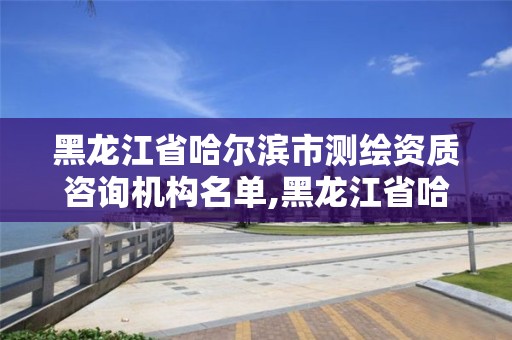 黑龙江省哈尔滨市测绘资质咨询机构名单,黑龙江省哈